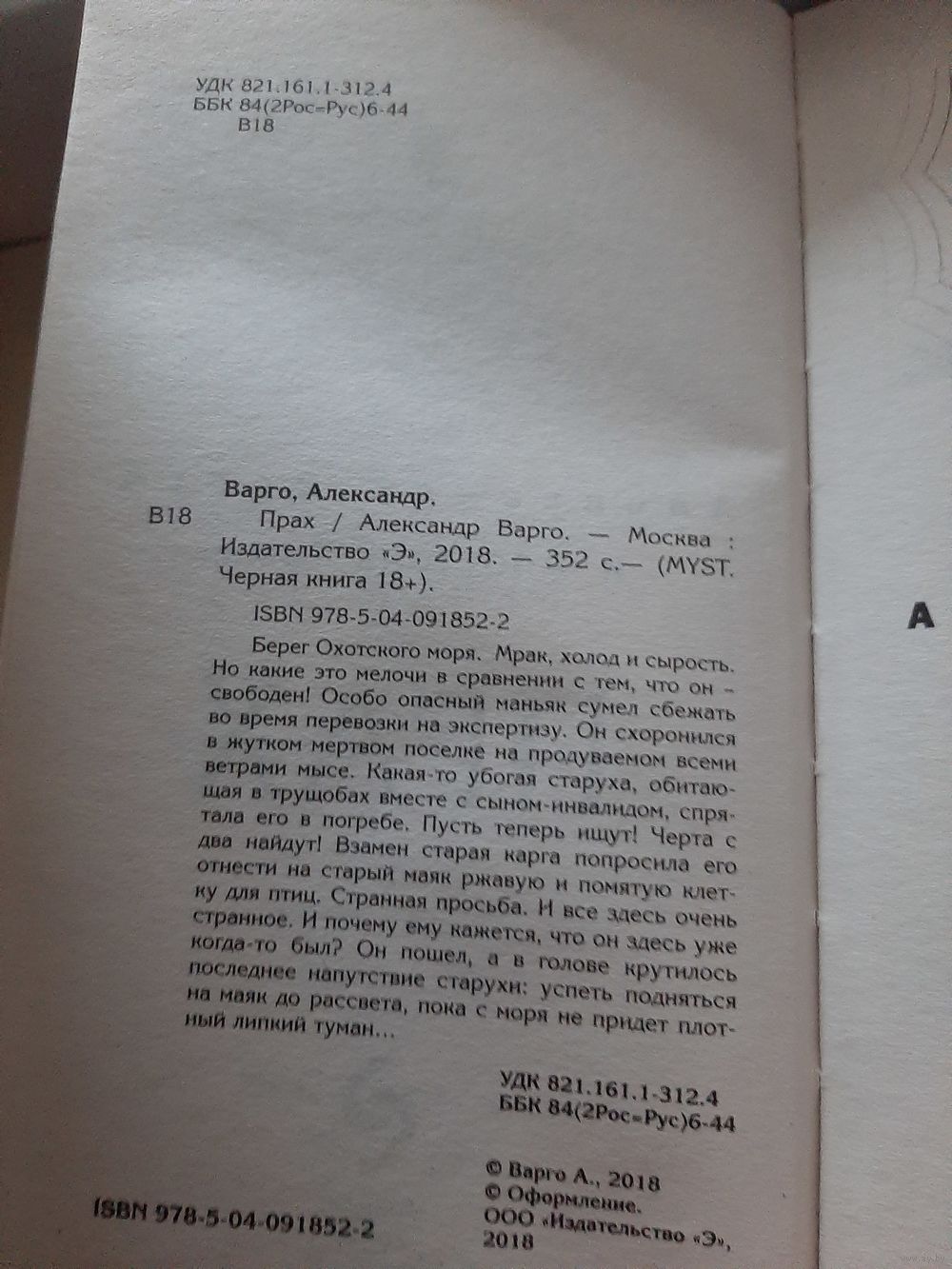 УДК 821.161.1-312.4
ББК 84(2Рос=Рус)6-44
В18

Варго, Александр.

В18 Прах / Александр Варго. — Москва : Издательство «Э», 2018. — 352 с.— (MYST. Черная книга 18+).

ISBN 978-5-04-091852-2

Берег Охотского моря. Мрак, холод и сырость. Но какие это мелочи в сравнении с тем, что он – свободен! Особо опасный маньяк сумел сбежать во время перевозки на экспертизу. Он схоронился в жутком мертвом поселке на продуваемом всеми ветрами мысе. Какая-то убогая старуха, обитающая в трущобах вместе с сыном-инвалидом, спрятала его в погребе. Пусть теперь ищут! Черта с два найдут! Взамен старая карга попросила его отнести на старый маяк ржавую и помятую клетку для птиц. Странная просьба. И все здесь очень странное. И почему ему кажется, что он здесь уже когда-то был? Он пошел, а в голове крутилось последнее напутствие старухи: успеть подняться на маяк до рассвета, пока с моря не придет плотный липкий туман...

УДК 821.161.1-312.4
ББК 84(2Рос=Рус)6-44

© Варго А., 2018
© Оформление. ООО «Издательство «Э», 2018

ISBN 978-5-04-091852-2

А